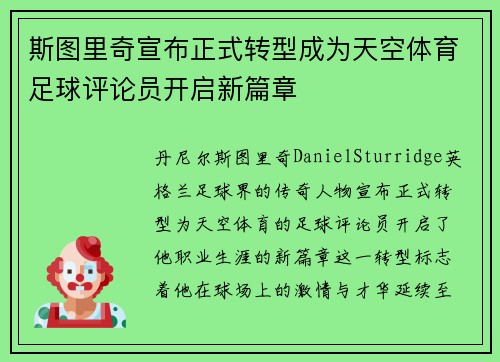 斯图里奇宣布正式转型成为天空体育足球评论员开启新篇章

丹尼尔斯图里奇DanielSturridge英格兰足球界的传奇人物宣布正式转型为天空体育的足球评论员开启了他职业生涯的新篇章这一转型标志着他在球场上的激情与才华延续至